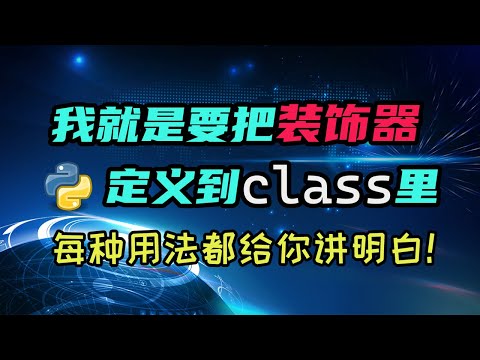 我就是要把装饰器

定义到class里

每种用法都给你讲明白!